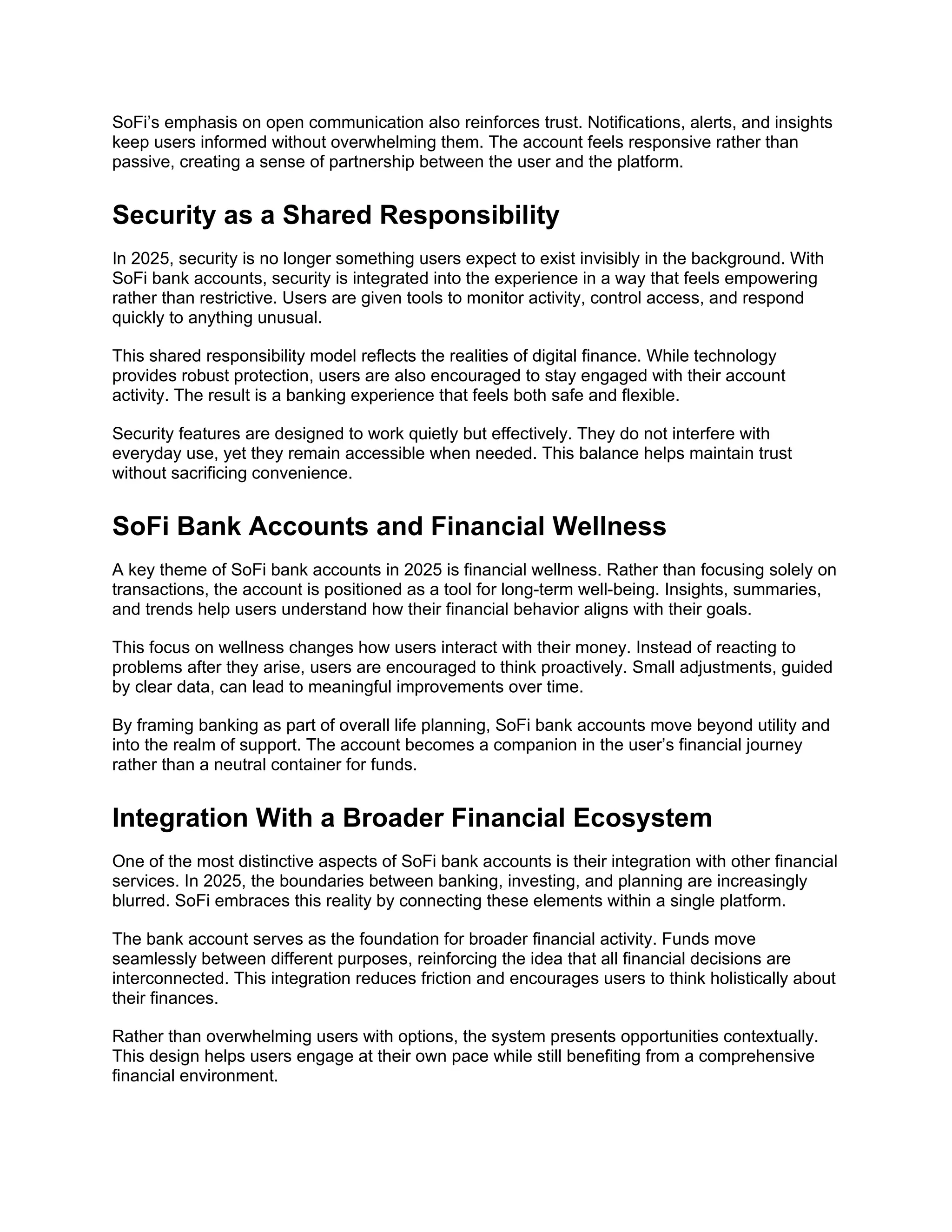 SoFi’s emphasis on open communication also reinforces trust. Notifications, alerts, and insights keep users informed without overwhelming them. The account feels responsive rather than passive, creating a sense of partnership between the user and the platform.

Security as a Shared Responsibility

In 2025, security is no longer something users expect to exist invisibly in the background. With SoFi bank accounts, security is integrated into the experience in a way that feels empowering rather than restrictive. Users are given tools to monitor activity, control access, and respond quickly to anything unusual.

This shared responsibility model reflects the realities of digital finance. While technology provides robust protection, users are also encouraged to stay engaged with their account activity. The result is a banking experience that feels both safe and flexible.

Security features are designed to work quietly but effectively. They do not interfere with everyday use, yet they remain accessible when needed. This balance helps maintain trust without sacrificing convenience.

SoFi Bank Accounts and Financial Wellness

A key theme of SoFi bank accounts in 2025 is financial wellness. Rather than focusing solely on transactions, the account is positioned as a tool for long-term well-being. Insights, summaries, and trends help users understand how their financial behavior aligns with their goals.

This focus on wellness changes how users interact with their money. Instead of reacting to problems after they arise, users are encouraged to think proactively. Small adjustments, guided by clear data, can lead to meaningful improvements over time.

By framing banking as part of overall life planning, SoFi bank accounts move beyond utility and into the realm of support. The account becomes a companion in the user’s financial journey rather than a neutral container for funds.

Integration With a Broader Financial Ecosystem

One of the most distinctive aspects of SoFi bank accounts is their integration with other financial services. In 2025, the boundaries between banking, investing, and planning are increasingly blurred. SoFi embraces this reality by connecting these elements within a single platform.

The bank account serves as the foundation for broader financial activity. Funds move seamlessly between different purposes, reinforcing the idea that all financial decisions are interconnected. This integration reduces friction and encourages users to think holistically about their finances.

Rather than overwhelming users with options, the system presents opportunities contextually. This design helps users engage at their own pace while still benefiting from a comprehensive financial environment.